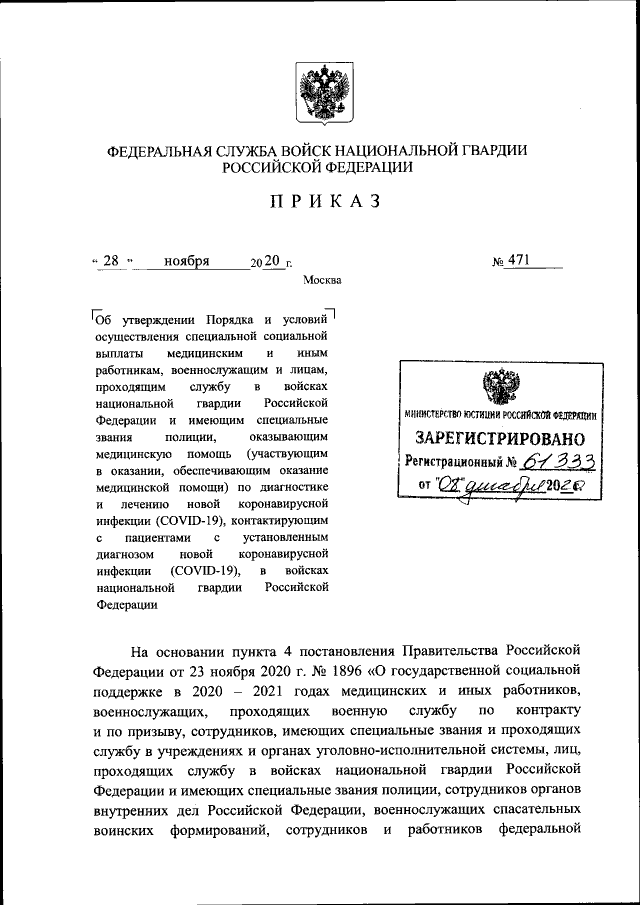 ФЕДЕРАЛЬНАЯ СЛУЖБА ВОЙСК НАЦИОНАЛЬНОЙ ГВАРДИИ РОССИЙСКОЙ ФЕДЕРАЦИИ

ПРИКАЗ

« 28 » ноября 2020 г. № 471

Москва

Об утверждении Порядка и условий осуществления специальной социальной выплаты медицинским и иным работникам, военнослужащим и лицам, проходящим службу в войсках национальной гвардии Российской Федерации и имеющим специальные звания полиции, оказывающим медицинскую помощь (участвующим в оказании, обеспечивающим оказание медицинской помощи) по диагностике и лечению новой коронавирусной инфекции (COVID-19), контактирующим с пациентами с установленным диагнозом новой коронавирусной инфекции (COVID-19), в войсках национальной гвардии Российской Федерации

МИНИСТЕРСТВО ЮСТИЦИИ РОССИЙСКОЙ ФЕДЕРАЦИИ
ЗАРЕГИСТРИРОВАНО
Регистрационный № 61333
от "08" декабря 2020

На основании пункта 4 постановления Правительства Российской Федерации от 23 ноября 2020 г. № 1896 «О государственной социальной поддержке в 2020 – 2021 годах медицинских и иных работников, военнослужащих, проходящих военную службу по контракту и по призыву, сотрудников, имеющих специальные звания и проходящих службу в учреждениях и органах уголовно-исполнительной системы, лиц, проходящих службу в войсках национальной гвардии Российской Федерации и имеющих специальные звания полиции, сотрудников органов внутренних дел Российской Федерации, военнослужащих спасательных воинских формирований, сотрудников и работников федеральной